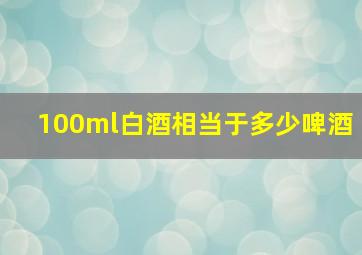 100ml白酒相当于多少啤酒